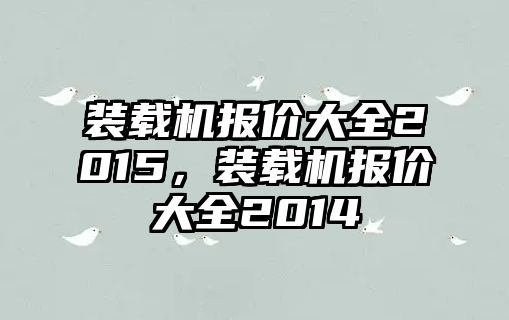 装载机报价大全2015，装载机报价大全2014